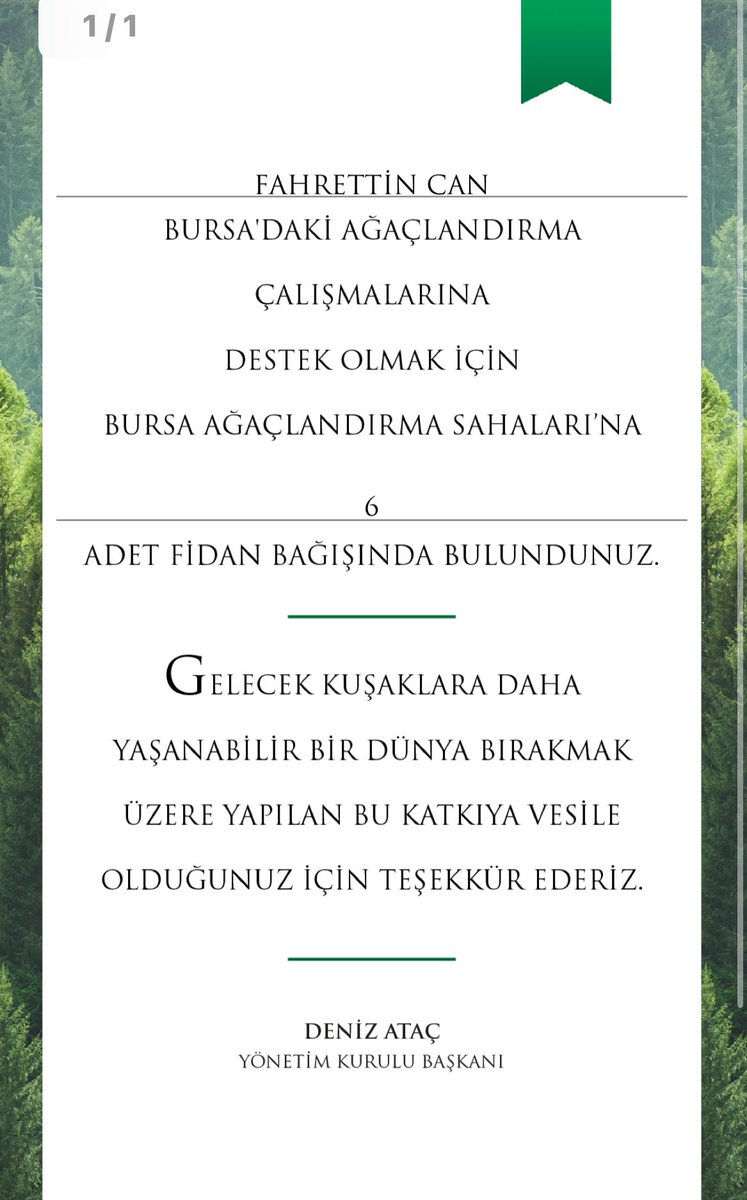 1 / 1

FAHRETTİN CAN

BURSA'DAKİ AĞAÇLANDIRMA

ÇALIŞMALARINA

DESTEK OLMAK İÇİN

BURSA AĞAÇLANDIRMA SAHALARI'NA

6

ADET FİDAN BAĞIŞINDA BULUNDUNUZ.

GELECEK KUŞAKLARA DAHA YAŞANABİLİR BİR DÜNYA BIRAKMAK ÜZERE YAPILAN BU KATKIYA VESİLE OLDUĞUNUZ İÇİN TEŞEKKÜR EDERİZ.

DENİZ ATAÇ
YÖNETİM KURULU BAŞKANI